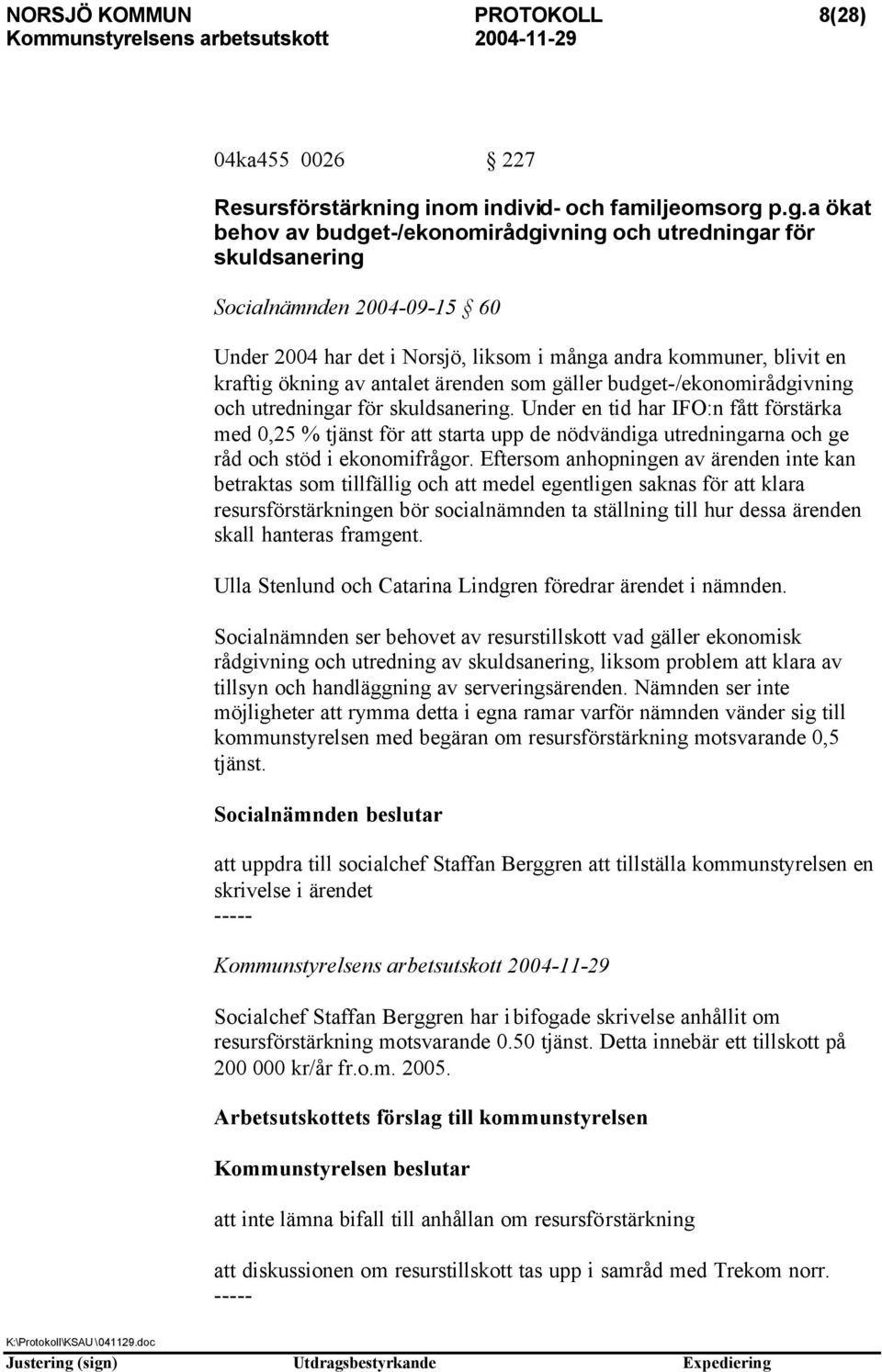 NORSJÖ KOMMUN PROTOKOLL 8(28)
Kommunstyrelsens arbetsutskott 2004-11-29

04ka455 0026 § 227

Resursförstärkning inom individ- och familjeomsorg p.g.a ökat behov av budget-/ekonomirådgivning och utredningar för skuldsanering

Socialnämnden 2004-09-15 § 60

Under 2004 har det i Norsjö, liksom i många andra kommuner, blivit en kraftig ökning av antalet ärenden som gäller budget-/ekonomirådgivning och utredningar för skuldsanering. Under en tid har IFO:n fått förstärka med 0,25 % tjänst för att starta upp de nödvändiga utredningarna och ge råd och stöd i ekonomifrågor. Eftersom anhopningen av ärenden inte kan betraktas som tillfällig och att medel egentligen saknas för att klara resursförstärkningen bör socialnämnden ta ställning till hur dessa ärenden skall hanteras framgent.

Ulla Stenlund och Catarina Lindgren föredrar ärendet i nämnden.

Socialnämnden ser behovet av resurstillskott vad gäller ekonomisk rådgivning och utredning av skuldsanering, liksom problem att klara av tillsyn och handläggning av serveringsärenden. Nämnden ser inte möjligheter att rymma detta i egna ramar varför nämnden vänder sig till kommunstyrelsen med begäran om resursförstärkning motsvarande 0,5 tjänst.

Socialnämnden beslutar

att uppdra till socialchef Staffan Berggren att tillställa kommunstyrelsen en skrivelse i ärendet
-----

Kommunstyrelsens arbetsutskott 2004-11-29

Socialchef Staffan Berggren har i bifogade skrivelse anhållit om resursförstärkning motsvarande 0.50 tjänst. Detta innebär ett tillskott på 200 000 kr/år fr.o.m. 2005.

Arbetsutskottets förslag till kommunstyrelsen

Kommunstyrelsen beslutar

att inte lämna bifall till anhållan om resursförstärkning

att diskussionen om resurstillskott tas upp i samråd med Trekom norr.
-----

K:\Protokoll\KSAU\041129.doc
Justering (sign) Utdragsbestyrkande Expediering